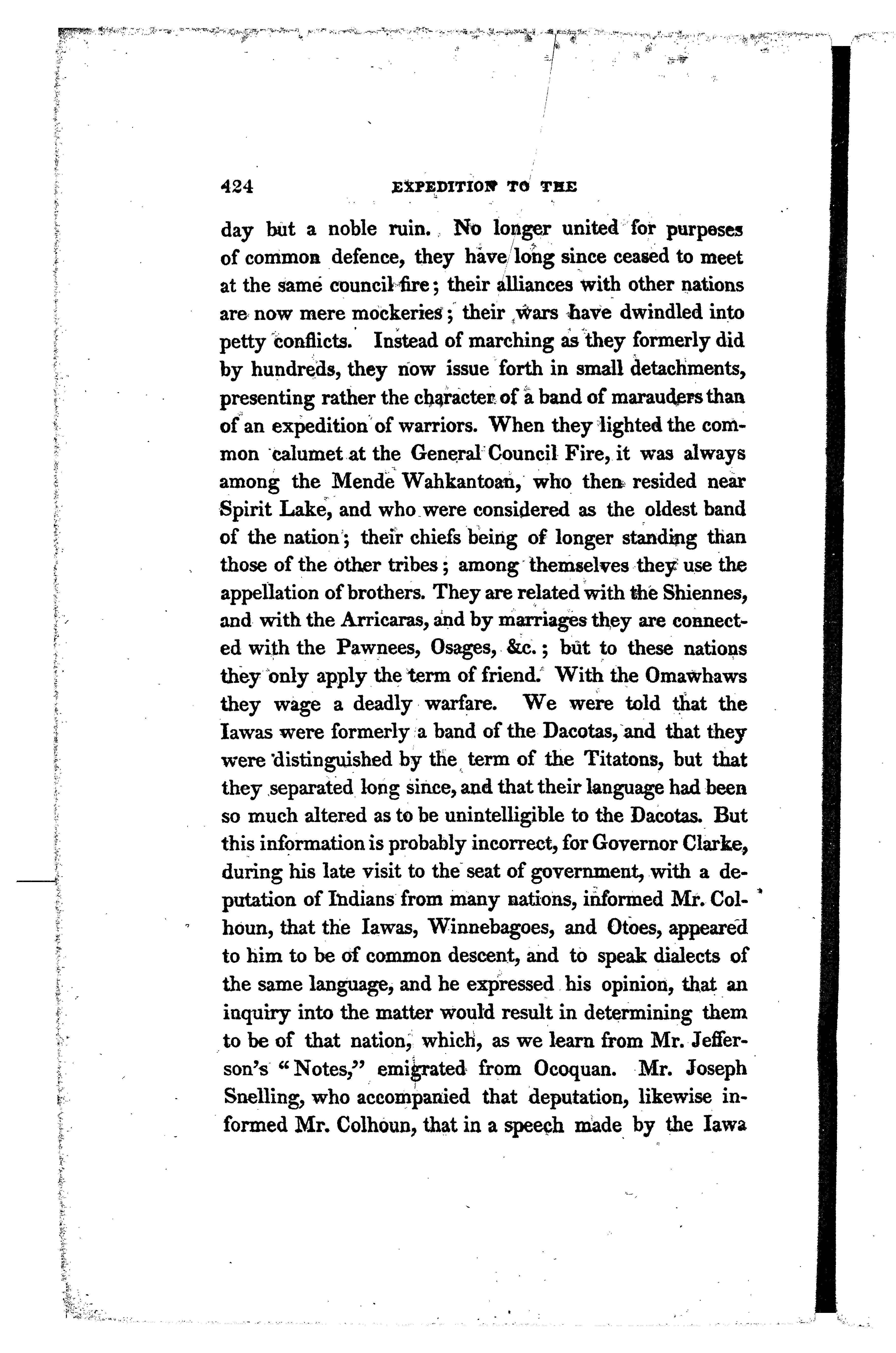 424 EXPEDITION TO THE

day but a noble ruin. No longer united for purposes of common defence, they have long since ceased to meet at the same council fire; their alliances with other nations are now mere mockeries; their wars have dwindled into petty conflicts. Instead of marching as they formerly did by hundreds, they now issue forth in small detachments, presenting rather the character of a band of marauders than of an expedition of warriors. When they lighted the common calumet at the General Council Fire, it was always among the Mende Wahkantoan, who then resided near Spirit Lake, and who were considered as the oldest band of the nation; their chiefs being of longer standing than those of the other tribes; among themselves they use the appellation of brothers. They are related with the Shiennes, and with the Arricaras, and by marriages they are connected with the Pawnees, Osages, &c.; but to these nations they only apply the term of friend. With the Omawhaws they wage a deadly warfare. We were told that the Iawas were formerly a band of the Dacotas, and that they were distinguished by the term of the Titatons, but that they separated long since, and that their language had been so much altered as to be unintelligible to the Dacotas. But this information is probably incorrect, for Governor Clarke, during his late visit to the seat of government, with a deputation of Indians from many nations, informed Mr. Colhoun, that the Iawas, Winnebagoes, and Otoes, appeared to him to be of common descent, and to speak dialects of the same language, and he expressed his opinion, that an inquiry into the matter would result in determining them to be of that nation, which, as we learn from Mr. Jefferson's "Notes," emigrated from Ocoquan. Mr. Joseph Snelling, who accompanied that deputation, likewise informed Mr. Colhoun, that in a speech made by the Iawa